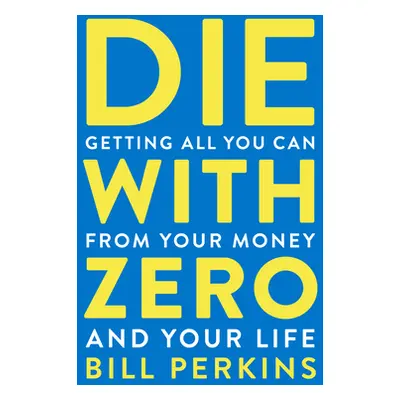 DIE
GETTING ALL YOU CAN
WITH
FROM YOUR MONEY
ZERO
AND YOUR LIFE
BILL PERKINS